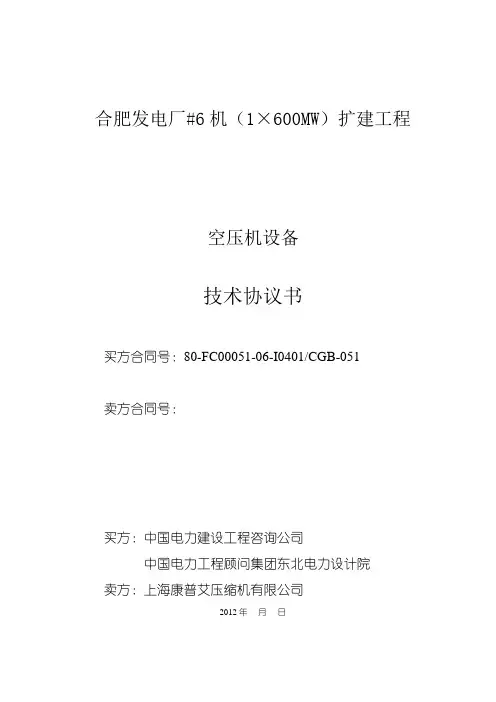 合肥发电厂#6机（1×600MW）扩建工程

空压机设备

技术协议书

买方合同号：80-FC00051-06-I0401/CGB-051

卖方合同号：

买方：中国电力建设工程咨询公司

中国电力工程顾问集团东北电力设计院

卖方：上海康普艾压缩机有限公司

2012年 月 日